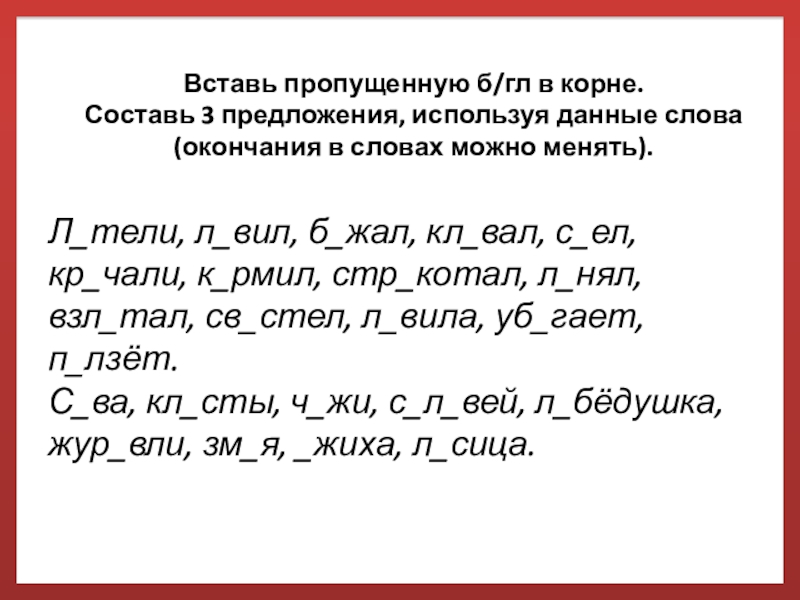 Вставь пропущенную б/гл в корне.
Составь 3 предложения, используя данные слова
(окончания в словах можно менять).

Л_тели, л_вил, б_жал, кл_вал, с_ел, кр_чали, к_рмил, стр_котал, л_нял, взл_тал, св_стел, л_вила, уб_гает, п_лзёт.
С_ва, кл_сты, ч_жи, с_л_вей, л_бёдушка, жур_вли, зм_я, _жиха, л_сица.